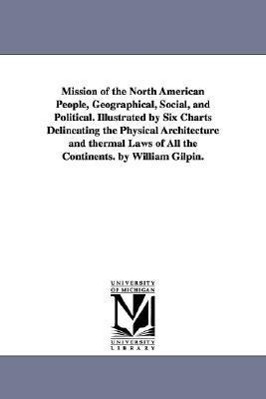 Mission of the North American People, Geographical, Social, and Political. Illustrated by Six Charts Delineating the Physical Architecture and thermal Laws of All the Continents. by William Gilpin.

UNIVERSITY OF MICHIGAN

M

UNIVERSITY LIBRARY